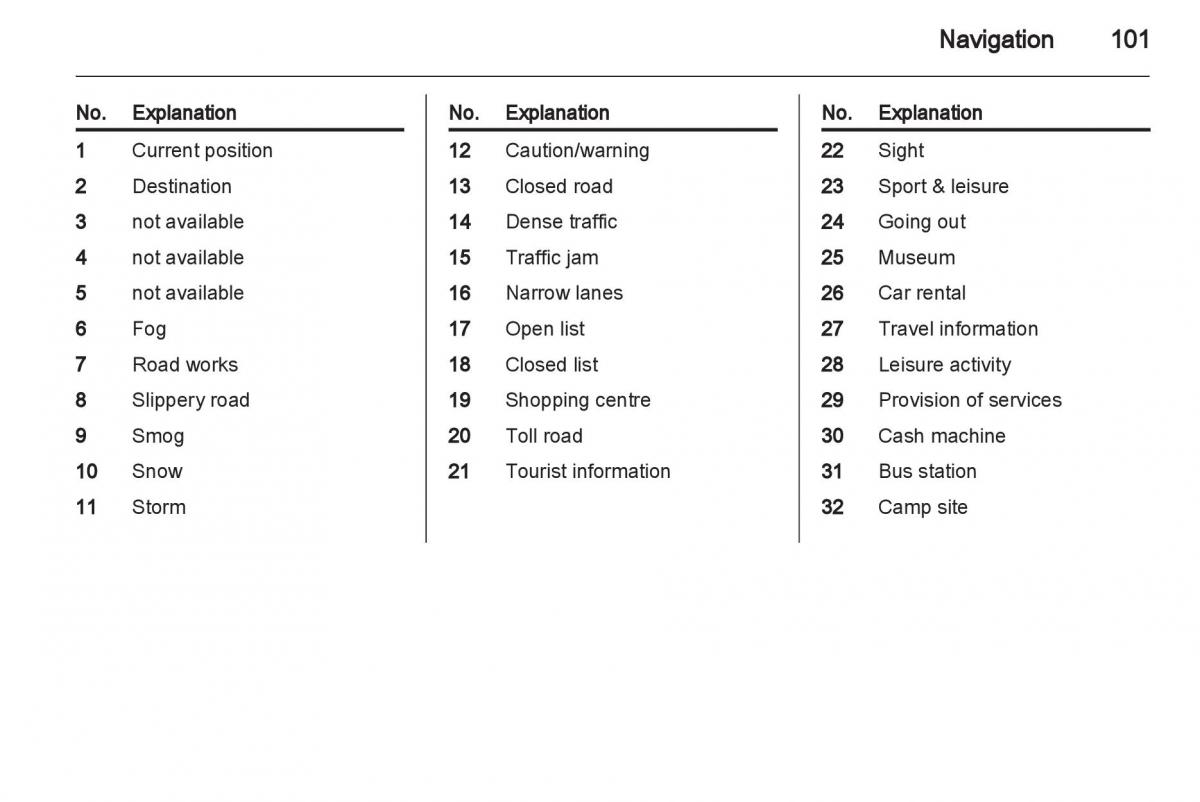 Navigation 101

| No. | Explanation |
|---|---|
| 1 | Current position |
| 2 | Destination |
| 3 | not available |
| 4 | not available |
| 5 | not available |
| 6 | Fog |
| 7 | Road works |
| 8 | Slippery road |
| 9 | Smog |
| 10 | Snow |
| 11 | Storm |

| No. | Explanation |
|---|---|
| 12 | Caution/warning |
| 13 | Closed road |
| 14 | Dense traffic |
| 15 | Traffic jam |
| 16 | Narrow lanes |
| 17 | Open list |
| 18 | Closed list |
| 19 | Shopping centre |
| 20 | Toll road |
| 21 | Tourist information |

| No. | Explanation |
|---|---|
| 22 | Sight |
| 23 | Sport & leisure |
| 24 | Going out |
| 25 | Museum |
| 26 | Car rental |
| 27 | Travel information |
| 28 | Leisure activity |
| 29 | Provision of services |
| 30 | Cash machine |
| 31 | Bus station |
| 32 | Camp site |